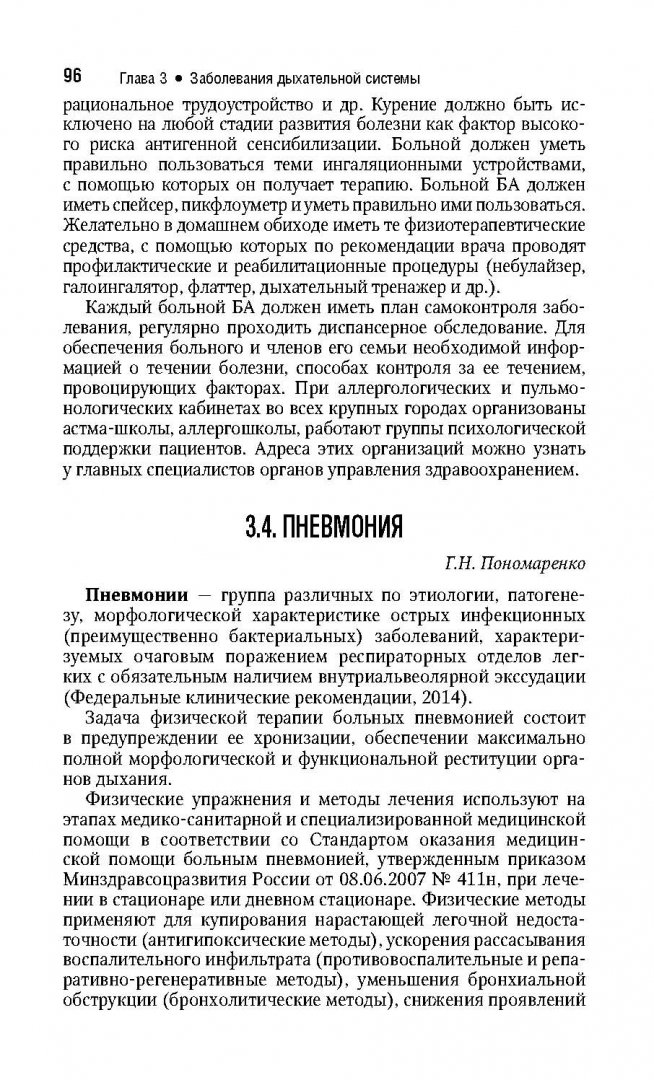 96 Глава 3 • Заболевания дыхательной системы

рациональное трудоустройство и др. Курение должно быть исключено на любой стадии развития болезни как фактор высокого риска антигенной сенсибилизации. Больной должен уметь правильно пользоваться теми ингаляционными устройствами, с помощью которых он получает терапию. Больной БА должен иметь спейсер, пикфлоуметр и уметь правильно ими пользоваться. Желательно в домашнем обиходе иметь те физиотерапевтические средства, с помощью которых по рекомендации врача проводят профилактические и реабилитационные процедуры (небулайзер, галоингалятор, флаттер, дыхательный тренажер и др.).

Каждый больной БА должен иметь план самоконтроля заболевания, регулярно проходить диспансерное обследование. Для обеспечения больного и членов его семьи необходимой информацией о течении болезни, способах контроля за ее течением, провоцирующих факторах. При аллергологических и пульмонологических кабинетах во всех крупных городах организованы астма-школы, аллергошколы, работают группы психологической поддержки пациентов. Адреса этих организаций можно узнать у главных специалистов органов управления здравоохранением.

3.4. ПНЕВМОНИЯ

Г.Н. Пономаренко

Пневмонии — группа различных по этиологии, патогенезу, морфологической характеристике острых инфекционных (преимущественно бактериальных) заболеваний, характеризуемых очаговым поражением респираторных отделов легких с обязательным наличием внутриальвеолярной экссудации (Федеральные клинические рекомендации, 2014).

Задача физической терапии больных пневмонией состоит в предупреждении ее хронизации, обеспечении максимально полной морфологической и функциональной реституции органов дыхания.

Физические упражнения и методы лечения используют на этапах медико-санитарной и специализированной медицинской помощи в соответствии со Стандартом оказания медицинской помощи больным пневмонией, утвержденным приказом Минздравсоцразвития России от 08.06.2007 № 411н, при лечении в стационаре или дневном стационаре. Физические методы применяют для купирования нарастающей легочной недостаточности (антигипоксические методы), ускорения рассасывания воспалительного инфильтрата (противовоспалительные и репаративно-регенеративные методы), уменьшения бронхиальной обструкции (бронхолитические методы), снижения проявлений